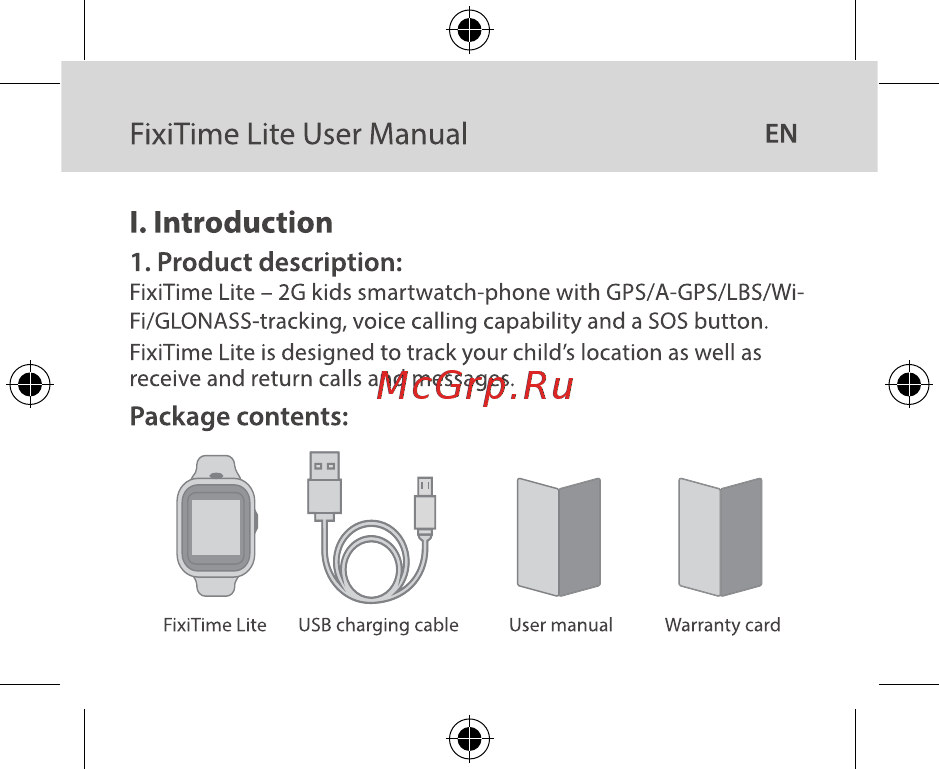 FixiTime Lite User Manual EN

I. Introduction

1. Product description:

FixiTime Lite – 2G kids smartwatch-phone with GPS/A-GPS/LBS/Wi-Fi/GLONASS-tracking, voice calling capability and a SOS button.

FixiTime Lite is designed to track your child's location as well as receive and return calls and messages.

McGrp.Ru

Package contents:

FixiTime Lite USB charging cable User manual Warranty card